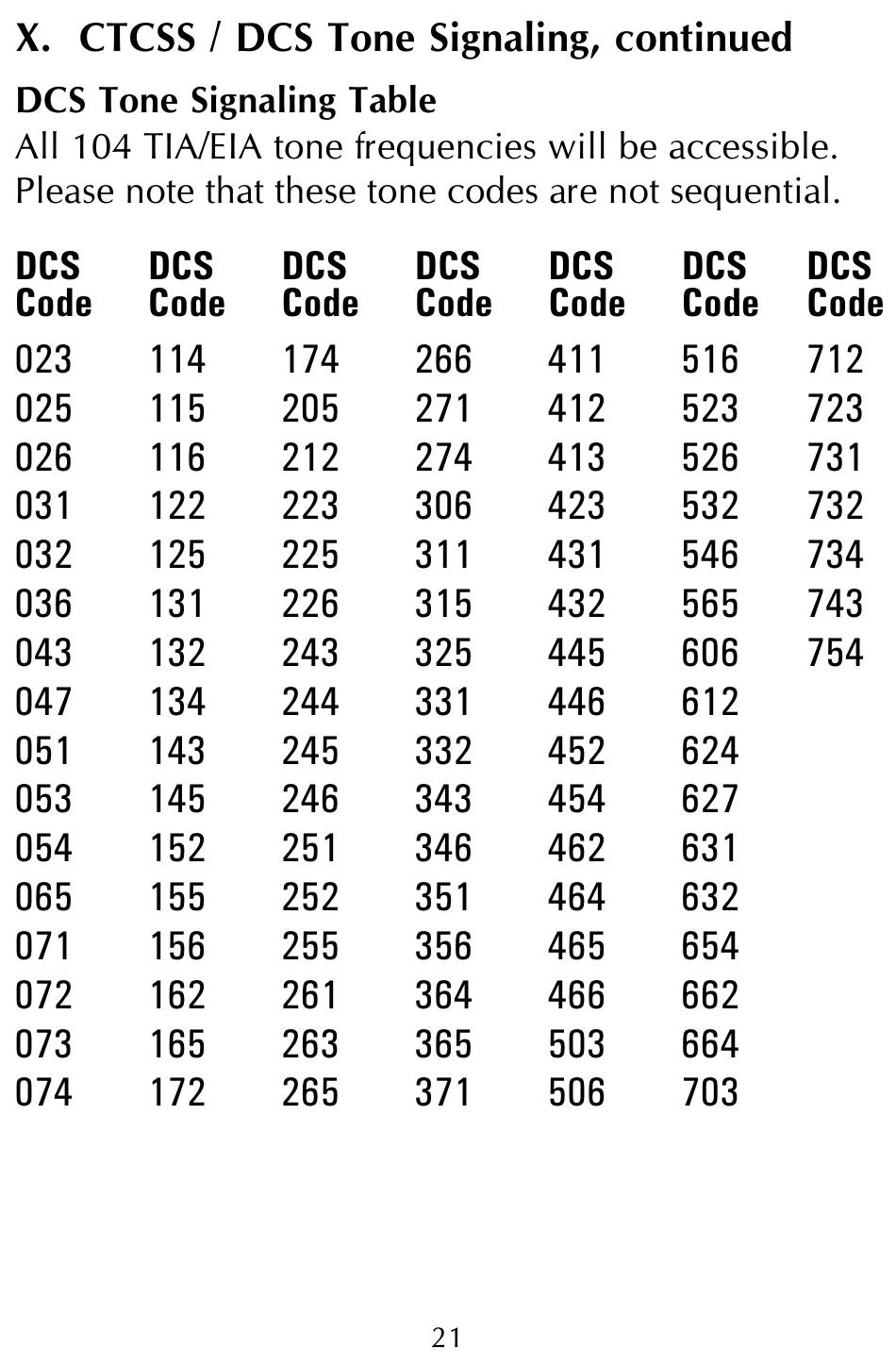 X. CTCSS / DCS Tone Signaling, continued

DCS Tone Signaling Table
All 104 TIA/EIA tone frequencies will be accessible. Please note that these tone codes are not sequential.

| DCS Code | DCS Code | DCS Code | DCS Code | DCS Code | DCS Code | DCS Code |
|---|---|---|---|---|---|---|
| 023 | 114 | 174 | 266 | 411 | 516 | 712 |
| 025 | 115 | 205 | 271 | 412 | 523 | 723 |
| 026 | 116 | 212 | 274 | 413 | 526 | 731 |
| 031 | 122 | 223 | 306 | 423 | 532 | 732 |
| 032 | 125 | 225 | 311 | 431 | 546 | 734 |
| 036 | 131 | 226 | 315 | 432 | 565 | 743 |
| 043 | 132 | 243 | 325 | 445 | 606 | 754 |
| 047 | 134 | 244 | 331 | 446 | 612 | |
| 051 | 143 | 245 | 332 | 452 | 624 | |
| 053 | 145 | 246 | 343 | 454 | 627 | |
| 054 | 152 | 251 | 346 | 462 | 631 | |
| 065 | 155 | 252 | 351 | 464 | 632 | |
| 071 | 156 | 255 | 356 | 465 | 654 | |
| 072 | 162 | 261 | 364 | 466 | 662 | |
| 073 | 165 | 263 | 365 | 503 | 664 | |
| 074 | 172 | 265 | 371 | 506 | 703 | |

21